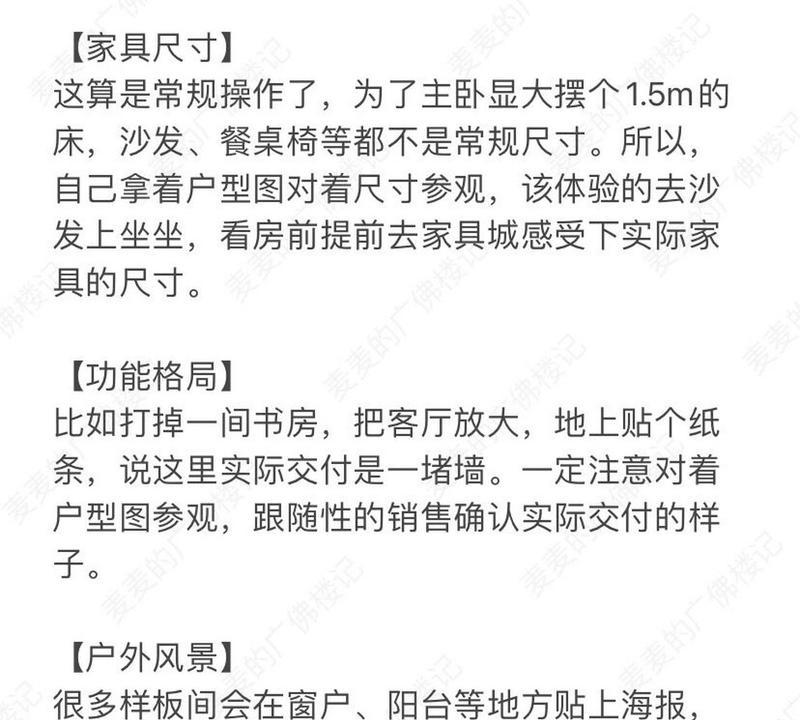 【家具尺寸】
这算是常规操作了，为了主卧显大摆个1.5m的床，沙发、餐桌椅等都不是常规尺寸。所以，自己拿着户型图对着尺寸参观，该体验的去沙发上坐坐，看房前提前去家具城感受下实际家具的尺寸。

【功能格局】
比如打掉一间书房，把客厅放大，地上贴个纸条，说这里实际交付是一堵墙。一定注意对着户型图参观，跟随性的销售确认实际交付的样子。

【户外风景】
很多样板间会在窗户、阳台等地方贴上海报，

麦麦的广佛楼记